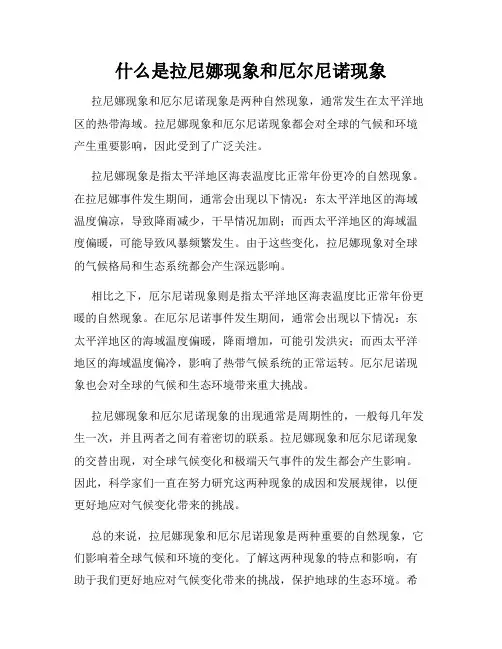 什么是拉尼娜现象和厄尔尼诺现象

拉尼娜现象和厄尔尼诺现象是两种自然现象，通常发生在太平洋地区的热带海域。拉尼娜现象和厄尔尼诺现象都会对全球的气候和环境产生重要影响，因此受到了广泛关注。

拉尼娜现象是指太平洋地区海表温度比正常年份更冷的自然现象。在拉尼娜事件发生期间，通常会出现以下情况：东太平洋地区的海域温度偏凉，导致降雨减少，干旱情况加剧；而西太平洋地区的海域温度偏暖，可能导致风暴频繁发生。由于这些变化，拉尼娜现象对全球的气候格局和生态系统都会产生深远影响。

相比之下，厄尔尼诺现象则是指太平洋地区海表温度比正常年份更暖的自然现象。在厄尔尼诺事件发生期间，通常会出现以下情况：东太平洋地区的海域温度偏暖，降雨增加，可能引发洪灾；而西太平洋地区的海域温度偏冷，影响了热带气候系统的正常运转。厄尔尼诺现象也会对全球的气候和生态环境带来重大挑战。

拉尼娜现象和厄尔尼诺现象的出现通常是周期性的，一般每几年发生一次，并且两者之间有着密切的联系。拉尼娜现象和厄尔尼诺现象的交替出现，对全球气候变化和极端天气事件的发生都会产生影响。因此，科学家们一直在努力研究这两种现象的成因和发展规律，以便更好地应对气候变化带来的挑战。

总的来说，拉尼娜现象和厄尔尼诺现象是两种重要的自然现象，它们影响着全球气候和环境的变化。了解这两种现象的特点和影响，有助于我们更好地应对气候变化带来的挑战，保护地球的生态环境。希